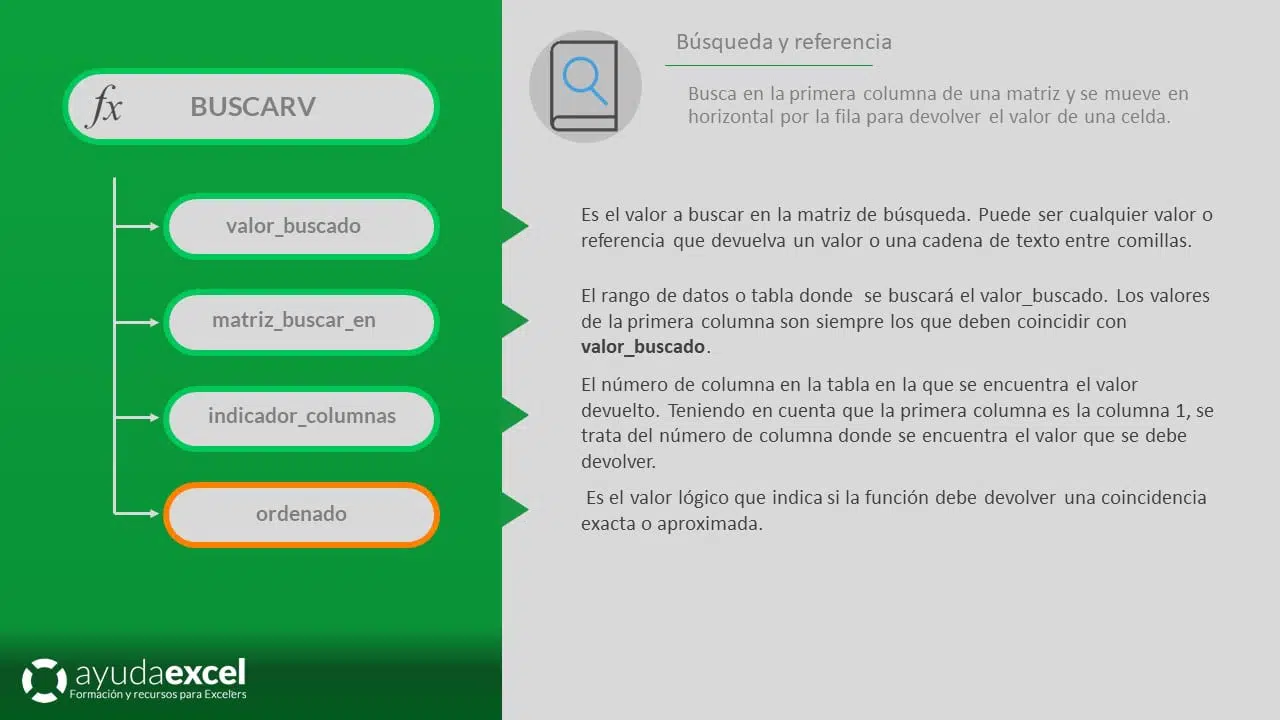 fx BUSCARV

valor_buscado

matriz_buscar_en

indicador_columnas

ordenado

ayudaexcel
Formación y recursos para Excelers

Búsqueda y referencia

Busca en la primera columna de una matriz y se mueve en horizontal por la fila para devolver el valor de una celda.

Es el valor a buscar en la matriz de búsqueda. Puede ser cualquier valor o referencia que devuelva un valor o una cadena de texto entre comillas.

El rango de datos o tabla donde se buscará el valor_buscado. Los valores de la primera columna son siempre los que deben coincidir con valor_buscado.

El número de columna en la tabla en la que se encuentra el valor devuelto. Teniendo en cuenta que la primera columna es la columna 1, se trata del número de columna donde se encuentra el valor que se debe devolver.

Es el valor lógico que indica si la función debe devolver una coincidencia exacta o aproximada.